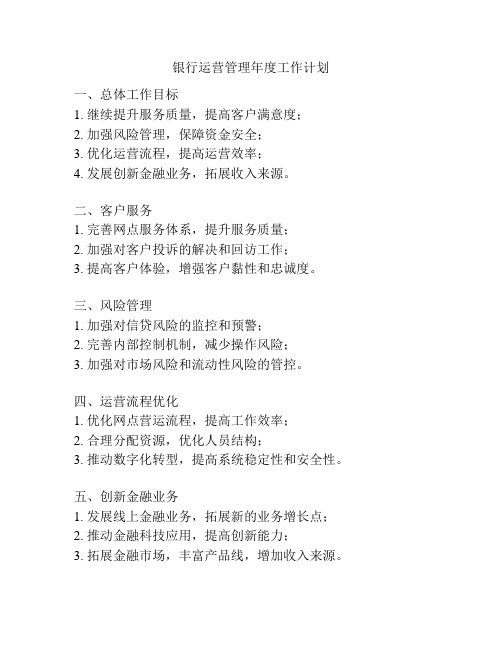 银行运营管理年度工作计划

一、总体工作目标
1. 继续提升服务质量，提高客户满意度；
2. 加强风险管理，保障资金安全；
3. 优化运营流程，提高运营效率；
4. 发展创新金融业务，拓展收入来源。

二、客户服务
1. 完善网点服务体系，提升服务质量；
2. 加强对客户投诉的解决和回访工作；
3. 提高客户体验，增强客户黏性和忠诚度。

三、风险管理
1. 加强对信贷风险的监控和预警；
2. 完善内部控制机制，减少操作风险；
3. 加强对市场风险和流动性风险的管控。

四、运营流程优化
1. 优化网点营运流程，提高工作效率；
2. 合理分配资源，优化人员结构；
3. 推动数字化转型，提高系统稳定性和安全性。

五、创新金融业务
1. 发展线上金融业务，拓展新的业务增长点；
2. 推动金融科技应用，提高创新能力；
3. 拓展金融市场，丰富产品线，增加收入来源。